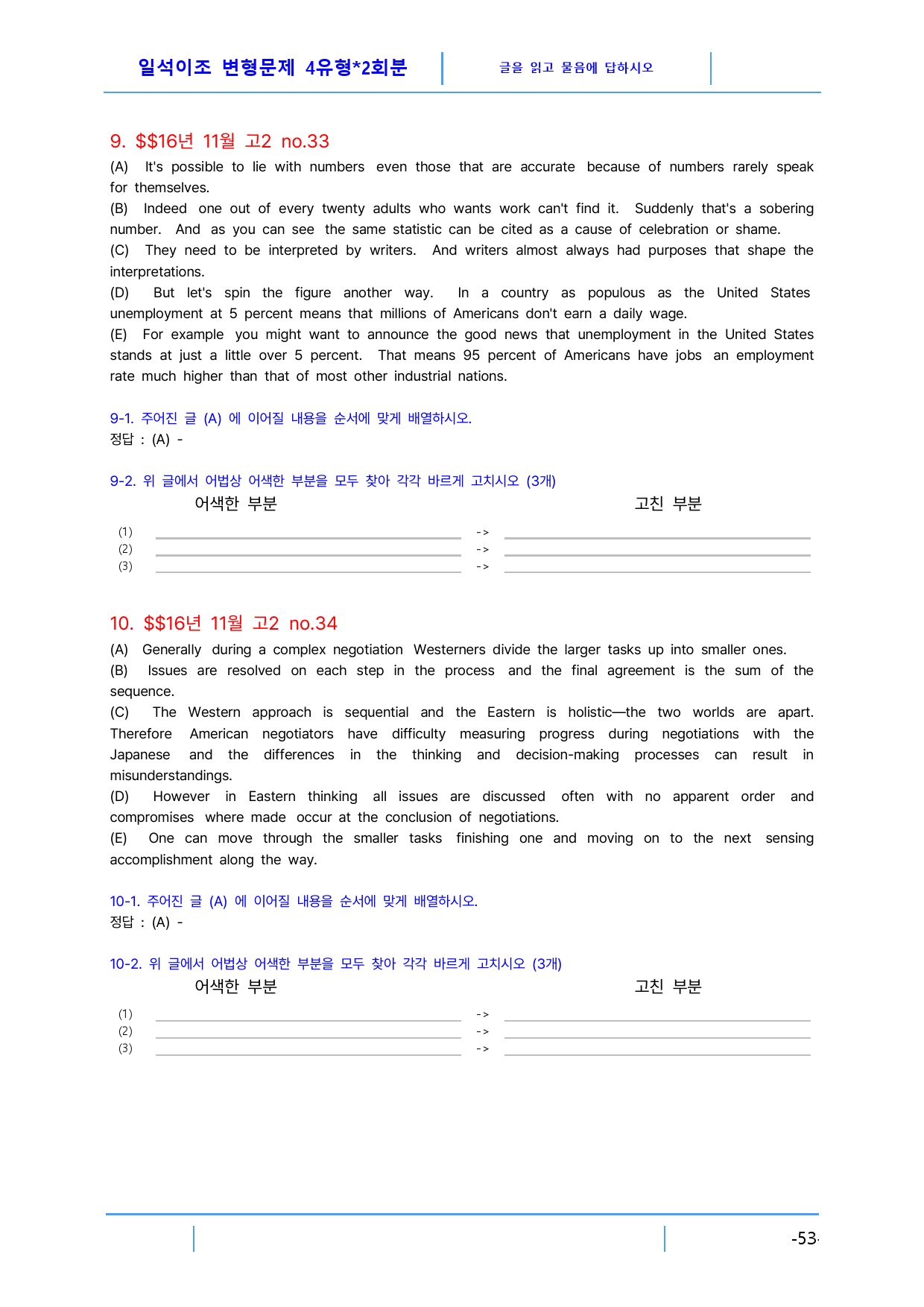 일석이조 변형문제 4유형*2회분

글을 읽고 물음에 답하시오

9. $$16년 11월 고2 no.33

(A) It's possible to lie with numbers even those that are accurate because of numbers rarely speak for themselves.
(B) Indeed one out of every twenty adults who wants work can't find it. Suddenly that's a sobering number. And as you can see the same statistic can be cited as a cause of celebration or shame.
(C) They need to be interpreted by writers. And writers almost always had purposes that shape the interpretations.
(D) But let's spin the figure another way. In a country as populous as the United States unemployment at 5 percent means that millions of Americans don't earn a daily wage.
(E) For example you might want to announce the good news that unemployment in the United States stands at just a little over 5 percent. That means 95 percent of Americans have jobs an employment rate much higher than that of most other industrial nations.

9-1. 주어진 글 (A) 에 이어질 내용을 순서에 맞게 배열하시오.
정답 : (A) -

9-2. 위 글에서 어법상 어색한 부분을 모두 찾아 각각 바르게 고치시오 (3개)
어색한 부분 고친 부분
(1) ____ -> ____
(2) ____ -> ____
(3) ____ -> ____

10. $$16년 11월 고2 no.34

(A) Generally during a complex negotiation Westerners divide the larger tasks up into smaller ones.
(B) Issues are resolved on each step in the process and the final agreement is the sum of the sequence.
(C) The Western approach is sequential and the Eastern is holistic—the two worlds are apart. Therefore American negotiators have difficulty measuring progress during negotiations with the Japanese and the differences in the thinking and decision-making processes can result in misunderstandings.
(D) However in Eastern thinking all issues are discussed often with no apparent order and compromises where made occur at the conclusion of negotiations.
(E) One can move through the smaller tasks finishing one and moving on to the next sensing accomplishment along the way.

10-1. 주어진 글 (A) 에 이어질 내용을 순서에 맞게 배열하시오.
정답 : (A) -

10-2. 위 글에서 어법상 어색한 부분을 모두 찾아 각각 바르게 고치시오 (3개)
어색한 부분 고친 부분
(1) ____ -> ____
(2) ____ -> ____
(3) ____ -> ____

-53-